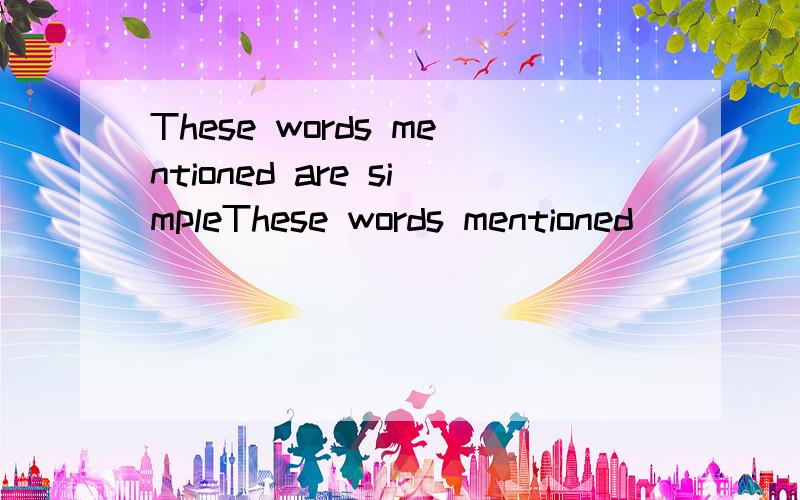 These words mentioned are simpleThese words mentioned